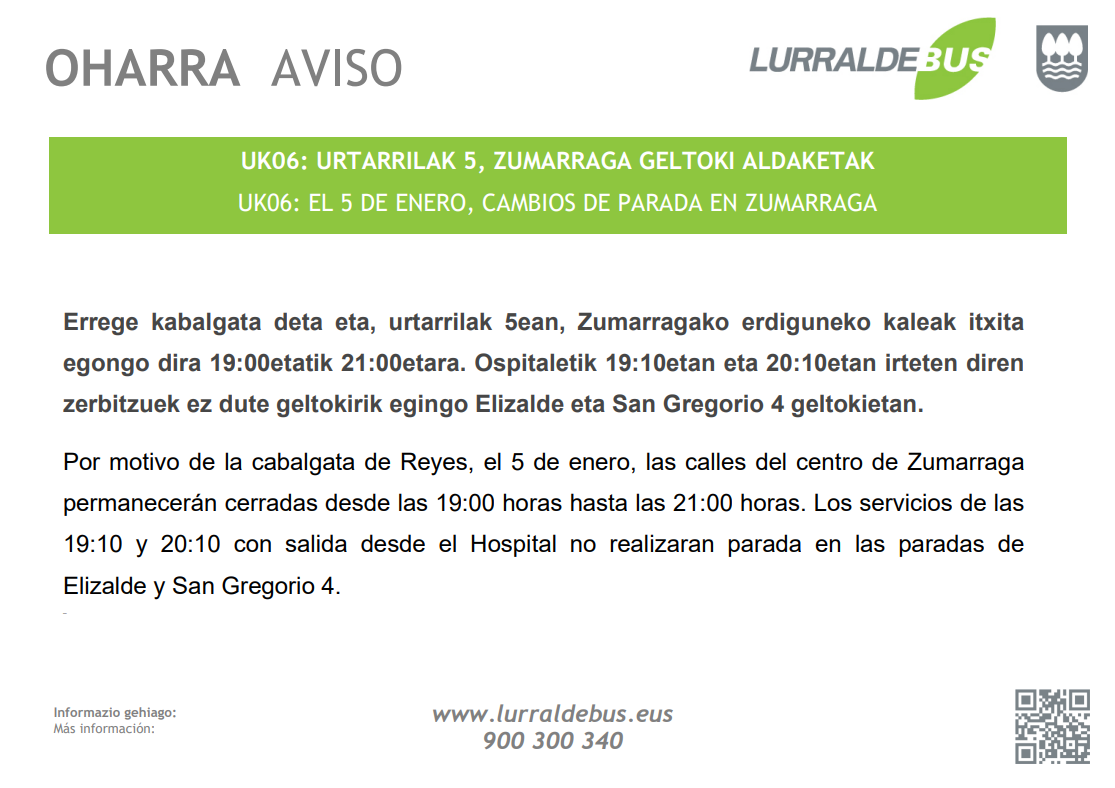 OHARRA AVISO

LURRALDEBUS

UK06: URTARRILAK 5, ZUMARRAGA GELTOKI ALDAKETAK
UK06: EL 5 DE ENERO, CAMBIOS DE PARADA EN ZUMARRAGA

Errege kabalgata deta eta, urtarrilak 5ean, Zumarragako erdiguneko kaleak itxita egongo dira 19:00etatik 21:00etara. Ospitaletik 19:10etan eta 20:10etan irteten diren zerbitzuek ez dute geltokirik egingo Elizalde eta San Gregorio 4 geltokietan.

Por motivo de la cabalgata de Reyes, el 5 de enero, las calles del centro de Zumarraga permanecerán cerradas desde las 19:00 horas hasta las 21:00 horas. Los servicios de las 19:10 y 20:10 con salida desde el Hospital no realizaran parada en las paradas de Elizalde y San Gregorio 4.

Informazio gehiago:
Más información:

www.lurraldebus.eus
900 300 340